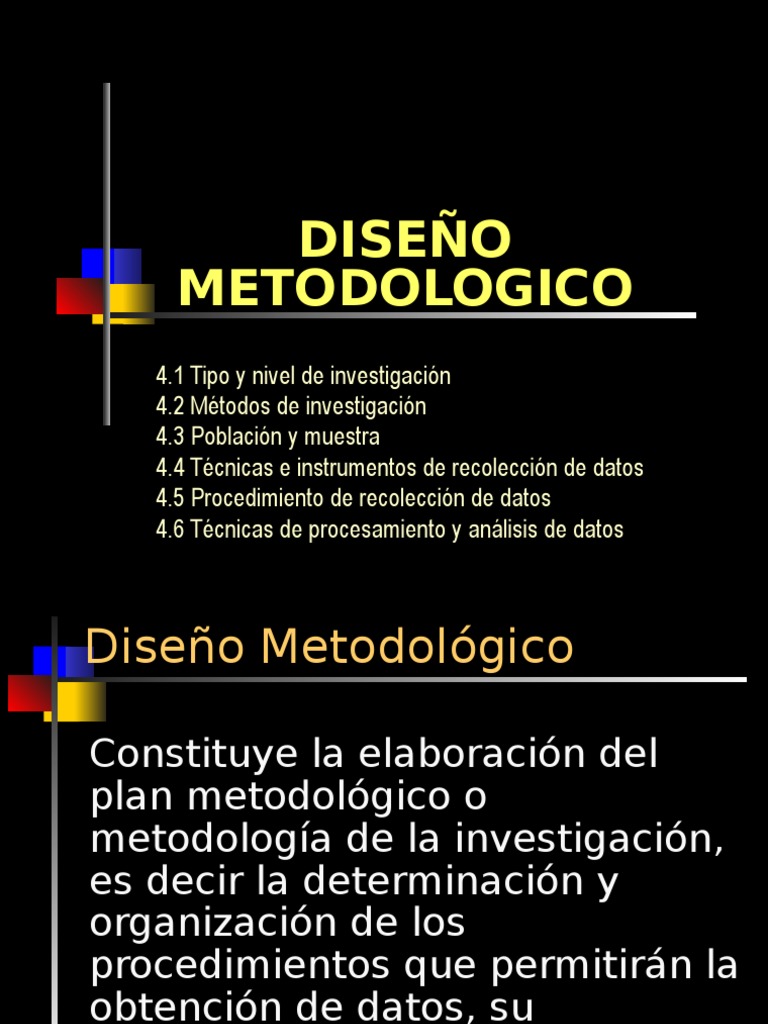 DISEÑO METODOLOGICO

4.1 Tipo y nivel de investigación
4.2 Métodos de investigación
4.3 Población y muestra
4.4 Técnicas e instrumentos de recolección de datos
4.5 Procedimiento de recolección de datos
4.6 Técnicas de procesamiento y análisis de datos

Diseño Metodológico

Constituye la elaboración del plan metodológico o metodología de la investigación, es decir la determinación y organización de los procedimientos que permitirán la obtención de datos, su